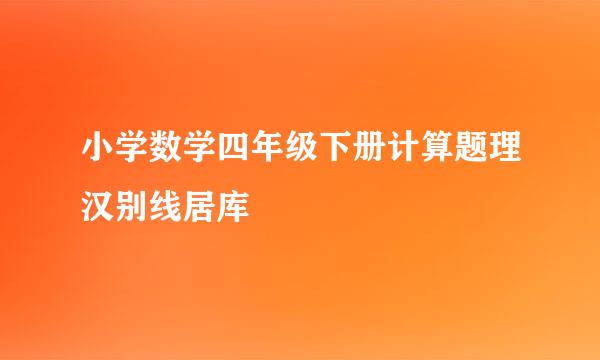 小学数学四年级下册计算题理汉别线居库